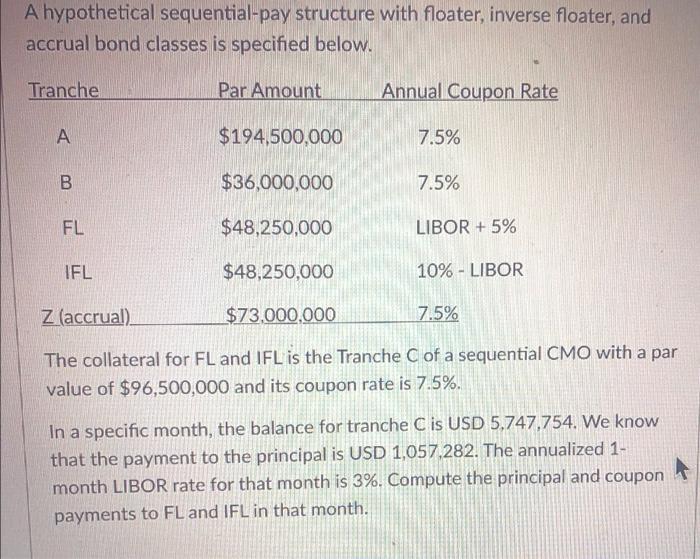 A hypothetical sequential-pay structure with floater, inverse floater, and accrual bond classes is specified below.

| Tranche | Par Amount | Annual Coupon Rate |
|---|---|---|
| A | \$194,500,000 | 7.5% |
| B | \$36,000,000 | 7.5% |
| FL | \$48,250,000 | LIBOR + 5% |
| IFL | \$48,250,000 | 10% - LIBOR |
| Z (accrual) | \$73,000,000 | 7.5% |

The collateral for FL and IFL is the Tranche C of a sequential CMO with a par value of \$96,500,000 and its coupon rate is 7.5%.

In a specific month, the balance for tranche C is USD 5,747,754. We know that the payment to the principal is USD 1,057,282. The annualized 1-month LIBOR rate for that month is 3%. Compute the principal and coupon payments to FL and IFL in that month.